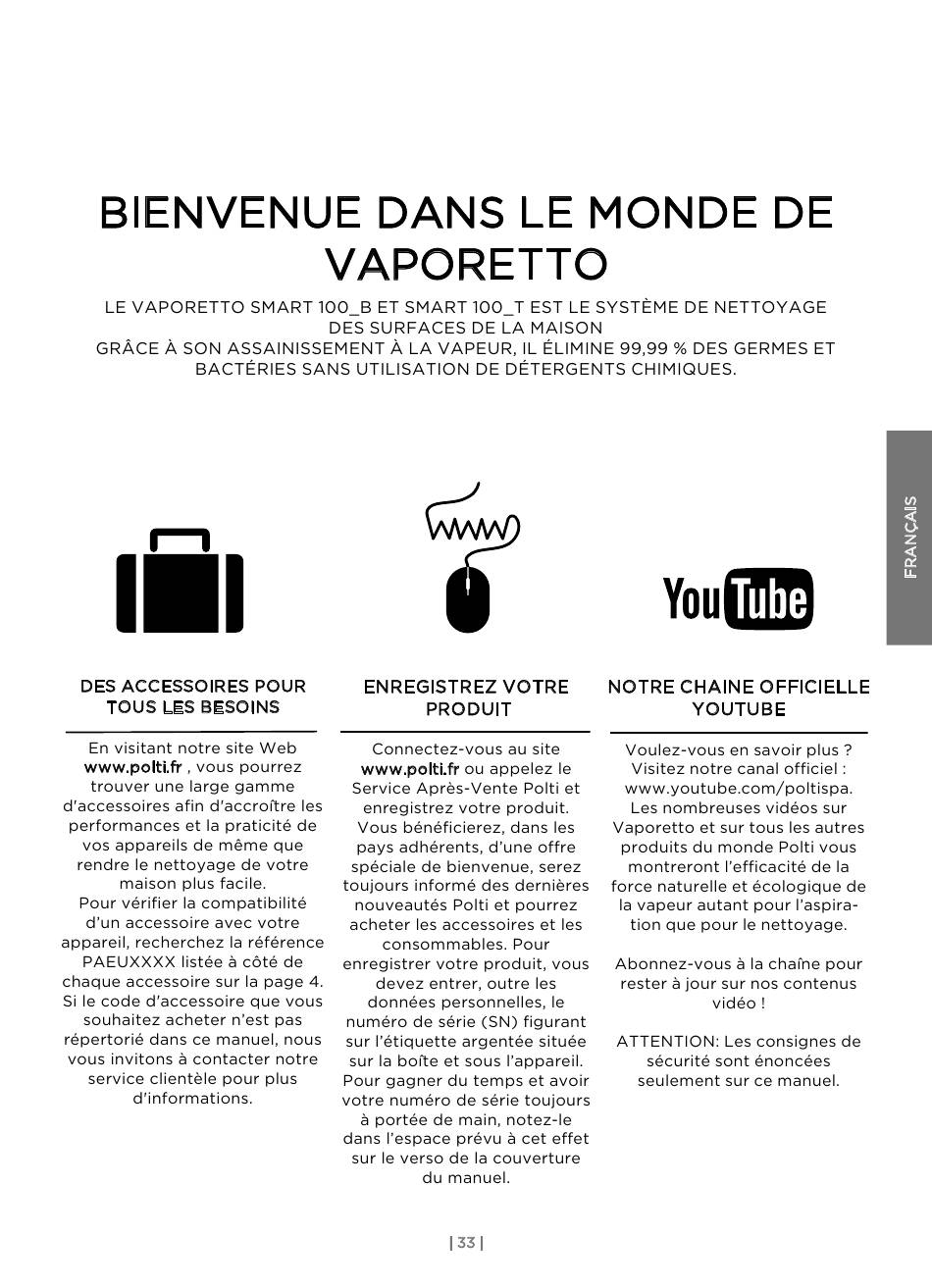 BIENVENUE DANS LE MONDE DE VAPORETTO

LE VAPORETTO SMART 100_B ET SMART 100_T EST LE SYSTÈME DE NETTOYAGE DES SURFACES DE LA MAISON
GRÂCE À SON ASSAINISSEMENT À LA VAPEUR, IL ÉLIMINE 99,99 % DES GERMES ET BACTÉRIES SANS UTILISATION DE DÉTERGENTS CHIMIQUES.

FRANÇAIS

WWW

YouTube

DES ACCESSOIRES POUR TOUS LES BESOINS

En visitant notre site Web www.polti.fr , vous pourrez trouver une large gamme d'accessoires afin d'accroître les performances et la praticité de vos appareils de même que rendre le nettoyage de votre maison plus facile.
Pour vérifier la compatibilité d'un accessoire avec votre appareil, recherchez la référence PAEUXXXX listée à côté de chaque accessoire sur la page 4. Si le code d'accessoire que vous souhaitez acheter n'est pas répertorié dans ce manuel, nous vous invitons à contacter notre service clientèle pour plus d'informations.

ENREGISTREZ VOTRE PRODUIT

Connectez-vous au site www.polti.fr ou appelez le Service Après-Vente Polti et enregistrez votre produit. Vous bénéficierez, dans les pays adhérents, d'une offre spéciale de bienvenue, serez toujours informé des dernières nouveautés Polti et pourrez acheter les accessoires et les consommables. Pour enregistrer votre produit, vous devez entrer, outre les données personnelles, le numéro de série (SN) figurant sur l'étiquette argentée située sur la boîte et sous l'appareil. Pour gagner du temps et avoir votre numéro de série toujours à portée de main, notez-le dans l'espace prévu à cet effet sur le verso de la couverture du manuel.

NOTRE CHAINE OFFICIELLE YOUTUBE

Voulez-vous en savoir plus ? Visitez notre canal officiel : www.youtube.com/poltispa. Les nombreuses vidéos sur Vaporetto et sur tous les autres produits du monde Polti vous montreront l'efficacité de la force naturelle et écologique de la vapeur autant pour l'aspiration que pour le nettoyage.

Abonnez-vous à la chaîne pour rester à jour sur nos contenus vidéo !

ATTENTION: Les consignes de sécurité sont énoncées seulement sur ce manuel.

| 33 |